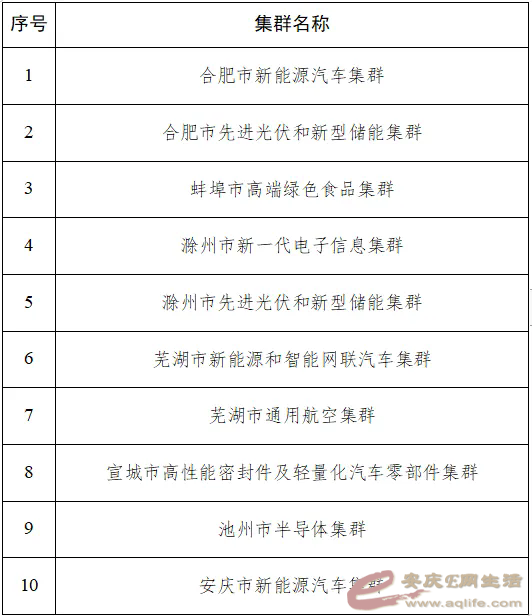 | 序号 | 集群名称 |
|---|---|
| 1 | 合肥市新能源汽车集群 |
| 2 | 合肥市先进光伏和新型储能集群 |
| 3 | 蚌埠市高端绿色食品集群 |
| 4 | 滁州市新一代电子信息集群 |
| 5 | 滁州市先进光伏和新型储能集群 |
| 6 | 芜湖市新能源和智能网联汽车集群 |
| 7 | 芜湖市通用航空集群 |
| 8 | 宣城市高性能密封件及轻量化汽车零部件集群 |
| 9 | 池州市半导体集群 |
| 10 | 安庆市新能源汽车集群 |

安庆E网生活
www.aqlife.com